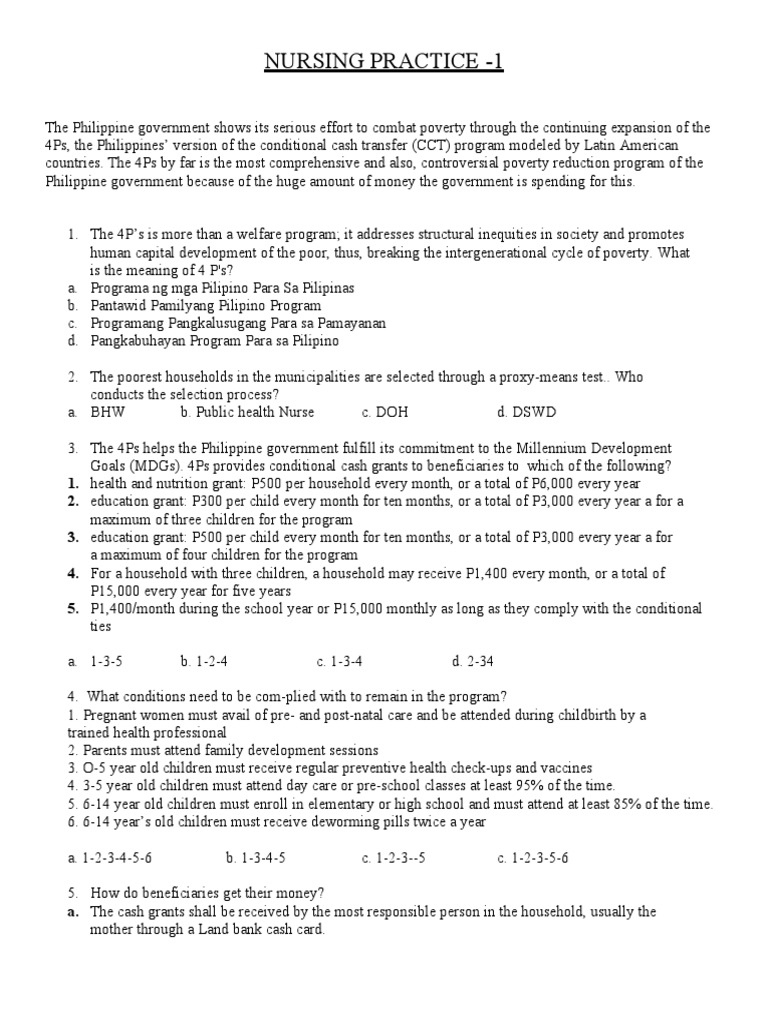 NURSING PRACTICE -1

The Philippine government shows its serious effort to combat poverty through the continuing expansion of the 4Ps, the Philippines' version of the conditional cash transfer (CCT) program modeled by Latin American countries. The 4Ps by far is the most comprehensive and also, controversial poverty reduction program of the Philippine government because of the huge amount of money the government is spending for this.

1. The 4P's is more than a welfare program; it addresses structural inequities in society and promotes human capital development of the poor, thus, breaking the intergenerational cycle of poverty. What is the meaning of 4 P's?
a. Programa ng mga Pilipino Para Sa Pilipinas
b. Pantawid Pamilyang Pilipino Program
c. Programang Pangkalusugang Para sa Pamayanan
d. Pangkabuhayan Program Para sa Pilipino

2. The poorest households in the municipalities are selected through a proxy-means test.. Who conducts the selection process?
a. BHW b. Public health Nurse c. DOH d. DSWD

3. The 4Ps helps the Philippine government fulfill its commitment to the Millennium Development Goals (MDGs). 4Ps provides conditional cash grants to beneficiaries to which of the following?
1. health and nutrition grant: P500 per household every month, or a total of P6,000 every year
2. education grant: P300 per child every month for ten months, or a total of P3,000 every year a for a maximum of three children for the program
3. education grant: P500 per child every month for ten months, or a total of P3,000 every year a for a maximum of four children for the program
4. For a household with three children, a household may receive P1,400 every month, or a total of P15,000 every year for five years
5. P1,400/month during the school year or P15,000 monthly as long as they comply with the conditional ties

a. 1-3-5 b. 1-2-4 c. 1-3-4 d. 2-34

4. What conditions need to be com-plied with to remain in the program?
1. Pregnant women must avail of pre- and post-natal care and be attended during childbirth by a trained health professional
2. Parents must attend family development sessions
3. O-5 year old children must receive regular preventive health check-ups and vaccines
4. 3-5 year old children must attend day care or pre-school classes at least 95% of the time.
5. 6-14 year old children must enroll in elementary or high school and must attend at least 85% of the time.
6. 6-14 year's old children must receive deworming pills twice a year

a. 1-2-3-4-5-6 b. 1-3-4-5 c. 1-2-3--5 c. 1-2-3-5-6

5. How do beneficiaries get their money?
a. The cash grants shall be received by the most responsible person in the household, usually the mother through a Land bank cash card.